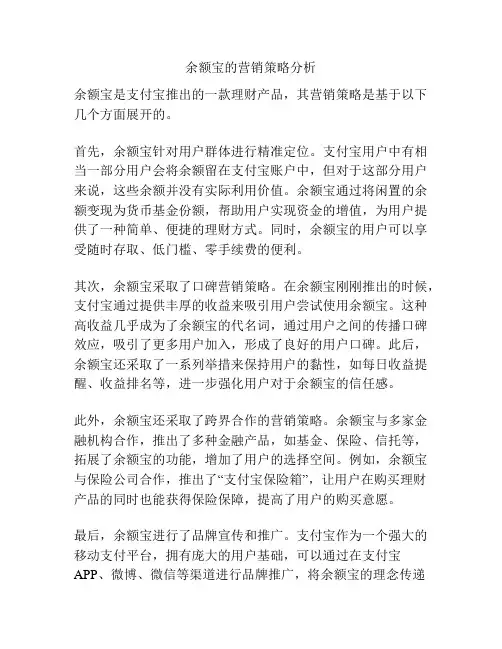 余额宝的营销策略分析

余额宝是支付宝推出的一款理财产品，其营销策略是基于以下几个方面展开的。

首先，余额宝针对用户群体进行精准定位。支付宝用户中有相当一部分用户会将余额留在支付宝账户中，但对于这部分用户来说，这些余额并没有实际利用价值。余额宝通过将闲置的余额变现为货币基金份额，帮助用户实现资金的增值，为用户提供了一种简单、便捷的理财方式。同时，余额宝的用户可以享受随时存取、低门槛、零手续费的便利。

其次，余额宝采取了口碑营销策略。在余额宝刚刚推出的时候，支付宝通过提供丰厚的收益来吸引用户尝试使用余额宝。这种高收益几乎成为了余额宝的代名词，通过用户之间的传播口碑效应，吸引了更多用户加入，形成了良好的用户口碑。此后，余额宝还采取了一系列举措来保持用户的黏性，如每日收益提醒、收益排名等，进一步强化用户对于余额宝的信任感。

此外，余额宝还采取了跨界合作的营销策略。余额宝与多家金融机构合作，推出了多种金融产品，如基金、保险、信托等，拓展了余额宝的功能，增加了用户的选择空间。例如，余额宝与保险公司合作，推出了“支付宝保险箱”，让用户在购买理财产品的同时也能获得保险保障，提高了用户的购买意愿。

最后，余额宝进行了品牌宣传和推广。支付宝作为一个强大的移动支付平台，拥有庞大的用户基础，可以通过在支付宝APP、微博、微信等渠道进行品牌推广，将余额宝的理念传递